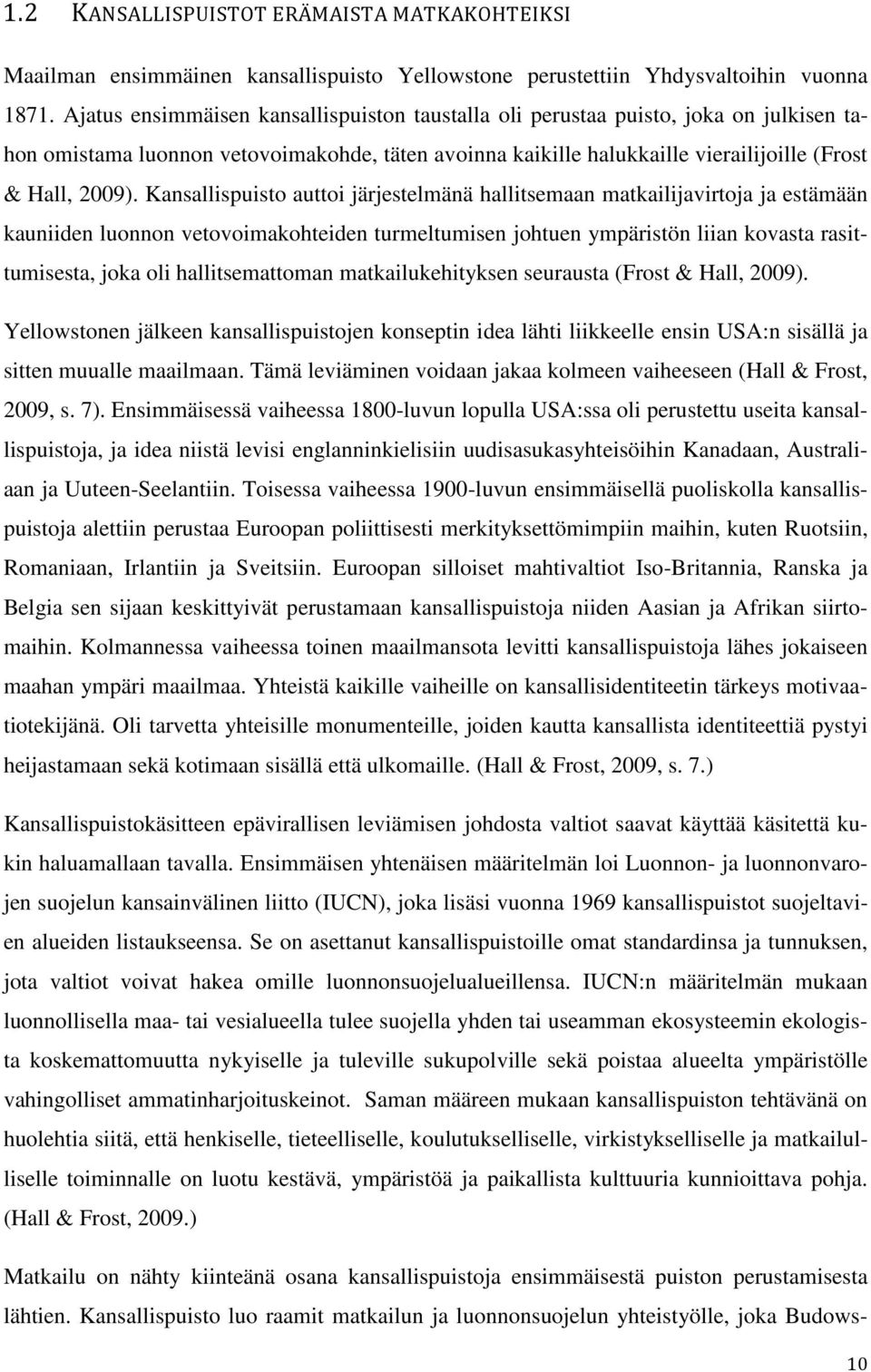 1.2 KANSALLISPUISTOT ERÄMAISTA MATKAKOHTEIKSI

Maailman ensimmäinen kansallispuisto Yellowstone perustettiin Yhdysvaltoihin vuonna 1871. Ajatus ensimmäisen kansallispuiston taustalla oli perustaa puisto, joka on julkisen tahon omistama luonnon vetovoimakohde, täten avoinna kaikille halukkaille vierailijoille (Frost & Hall, 2009). Kansallispuisto auttoi järjestelmänä hallitsemaan matkailijavirtoja ja estämään kauniiden luonnon vetovoimakohteiden turmeltumisen johtuen ympäristön liian kovasta rasittumisesta, joka oli hallitsemattoman matkailukehityksen seurausta (Frost & Hall, 2009).

Yellowstonen jälkeen kansallispuistojen konseptin idea lähti liikkeelle ensin USA:n sisällä ja sitten muualle maailmaan. Tämä leviäminen voidaan jakaa kolmeen vaiheeseen (Hall & Frost, 2009, s. 7). Ensimmäisessä vaiheessa 1800-luvun lopulla USA:ssa oli perustettu useita kansallispuistoja, ja idea niistä levisi englanninkielisiin uudisasukasyhteisöihin Kanadaan, Australiaan ja Uuteen-Seelantiin. Toisessa vaiheessa 1900-luvun ensimmäisellä puoliskolla kansallispuistoja alettiin perustaa Euroopan poliittisesti merkityksettömimpiin maihin, kuten Ruotsiin, Romaniaan, Irlantiin ja Sveitsiin. Euroopan silloiset mahtivaltiot Iso-Britannia, Ranska ja Belgia sen sijaan keskittyivät perustamaan kansallispuistoja niiden Aasian ja Afrikan siirtomaihin. Kolmannessa vaiheessa toinen maailmansota levitti kansallispuistoja lähes jokaiseen maahan ympäri maailmaa. Yhteistä kaikille vaiheille on kansallisidentiteetin tärkeys motivaatiotekijänä. Oli tarvetta yhteisille monumenteille, joiden kautta kansallista identiteettiä pystyi heijastamaan sekä kotimaan sisällä että ulkomaille. (Hall & Frost, 2009, s. 7.)

Kansallispuistokäsitteen epävirallisen leviämisen johdosta valtiot saavat käyttää käsitettä kukin haluamallaan tavalla. Ensimmäisen yhtenäisen määritelmän loi Luonnon- ja luonnonvarojen suojelun kansainvälinen liitto (IUCN), joka lisäsi vuonna 1969 kansallispuistot suojeltavien alueiden listaukseensa. Se on asettanut kansallispuistoille omat standardinsa ja tunnuksen, jota valtiot voivat hakea omille luonnonsuojelualueillensa. IUCN:n määritelmän mukaan luonnollisella maa- tai vesialueella tulee suojella yhden tai useamman ekosysteemin ekologista koskemattomuutta nykyiselle ja tuleville sukupolville sekä poistaa alueelta ympäristölle vahingolliset ammatinharjoituskeinot. Saman määreen mukaan kansallispuiston tehtävänä on huolehtia siitä, että henkiselle, tieteelliselle, koulutukselliselle, virkistykselliselle ja matkailulliselle toiminnalle on luotu kestävä, ympäristöä ja paikallista kulttuuria kunnioittava pohja. (Hall & Frost, 2009.)

Matkailu on nähty kiinteänä osana kansallispuistoja ensimmäisestä puiston perustamisesta lähtien. Kansallispuisto luo raamit matkailun ja luonnonsuojelun yhteistyölle, joka Budows-

10